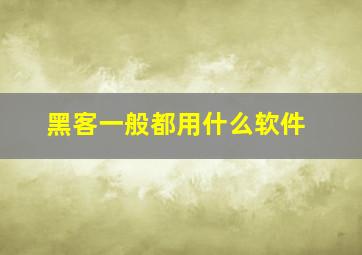 黑客一般都用什么软件